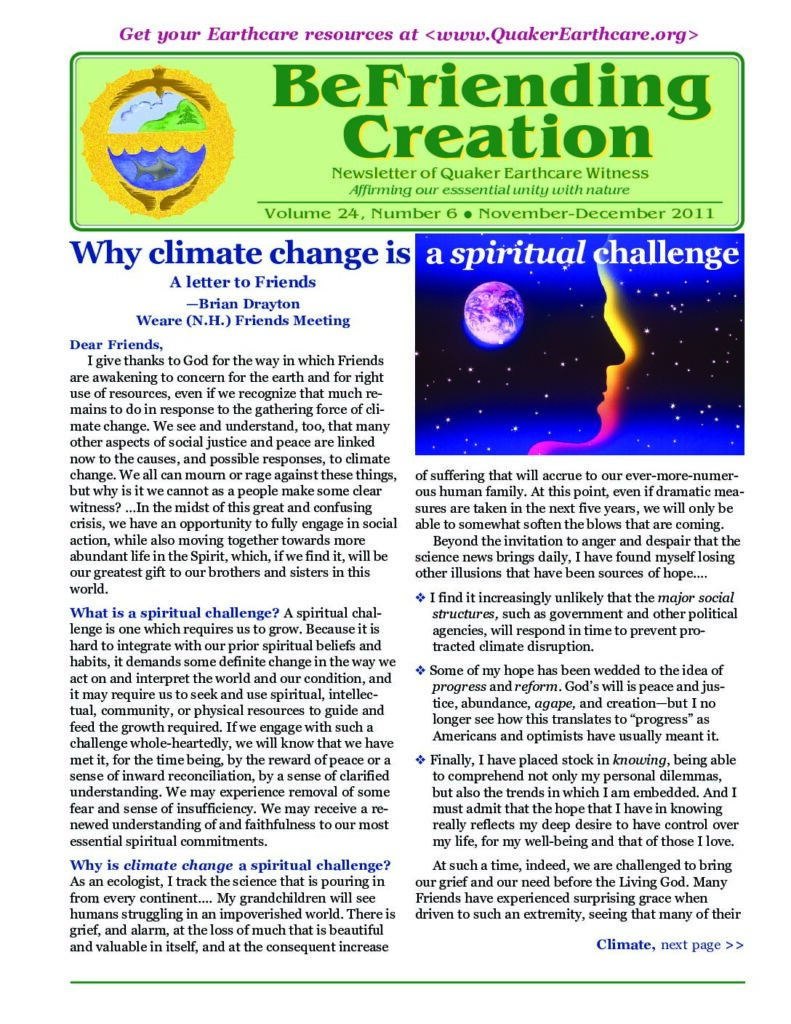 Get your Earthcare resources at <www.QuakerEarthcare.org>

BeFriending Creation

Newsletter of Quaker Earthcare Witness
Affirming our esssential unity with nature

Volume 24, Number 6 • November-December 2011

Why climate change is a spiritual challenge

A letter to Friends
—Brian Drayton
Weare (N.H.) Friends Meeting

Dear Friends,
I give thanks to God for the way in which Friends are awakening to concern for the earth and for right use of resources, even if we recognize that much remains to do in response to the gathering force of climate change. We see and understand, too, that many other aspects of social justice and peace are linked now to the causes, and possible responses, to climate change. We all can mourn or rage against these things, but why is it we cannot as a people make some clear witness? ...In the midst of this great and confusing crisis, we have an opportunity to fully engage in social action, while also moving together towards more abundant life in the Spirit, which, if we find it, will be our greatest gift to our brothers and sisters in this world.

What is a spiritual challenge? A spiritual challenge is one which requires us to grow. Because it is hard to integrate with our prior spiritual beliefs and habits, it demands some definite change in the way we act on and interpret the world and our condition, and it may require us to seek and use spiritual, intellectual, community, or physical resources to guide and feed the growth required. If we engage with such a challenge whole-heartedly, we will know that we have met it, for the time being, by the reward of peace or a sense of inward reconciliation, by a sense of clarified understanding. We may experience removal of some fear and sense of insufficiency. We may receive a renewed understanding of and faithfulness to our most essential spiritual commitments.

Why is climate change a spiritual challenge? As an ecologist, I track the science that is pouring in from every continent.... My grandchildren will see humans struggling in an impoverished world. There is grief, and alarm, at the loss of much that is beautiful and valuable in itself, and at the consequent increase of suffering that will accrue to our ever-more-numerous human family. At this point, even if dramatic measures are taken in the next five years, we will only be able to somewhat soften the blows that are coming.

Beyond the invitation to anger and despair that the science news brings daily, I have found myself losing other illusions that have been sources of hope....

❖ I find it increasingly unlikely that the major social structures, such as government and other political agencies, will respond in time to prevent protracted climate disruption.

❖ Some of my hope has been wedded to the idea of progress and reform. God's will is peace and justice, abundance, agape, and creation—but I no longer see how this translates to "progress" as Americans and optimists have usually meant it.

❖ Finally, I have placed stock in knowing, being able to comprehend not only my personal dilemmas, but also the trends in which I am embedded. And I must admit that the hope that I have in knowing really reflects my deep desire to have control over my life, for my well-being and that of those I love.

At such a time, indeed, we are challenged to bring our grief and our need before the Living God. Many Friends have experienced surprising grace when driven to such an extremity, seeing that many of their

Climate, next page >>